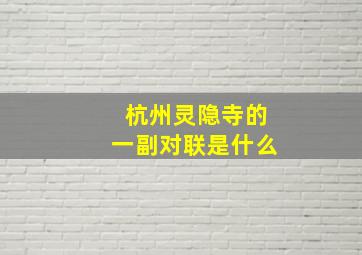 杭州灵隐寺的
一副对联是什么